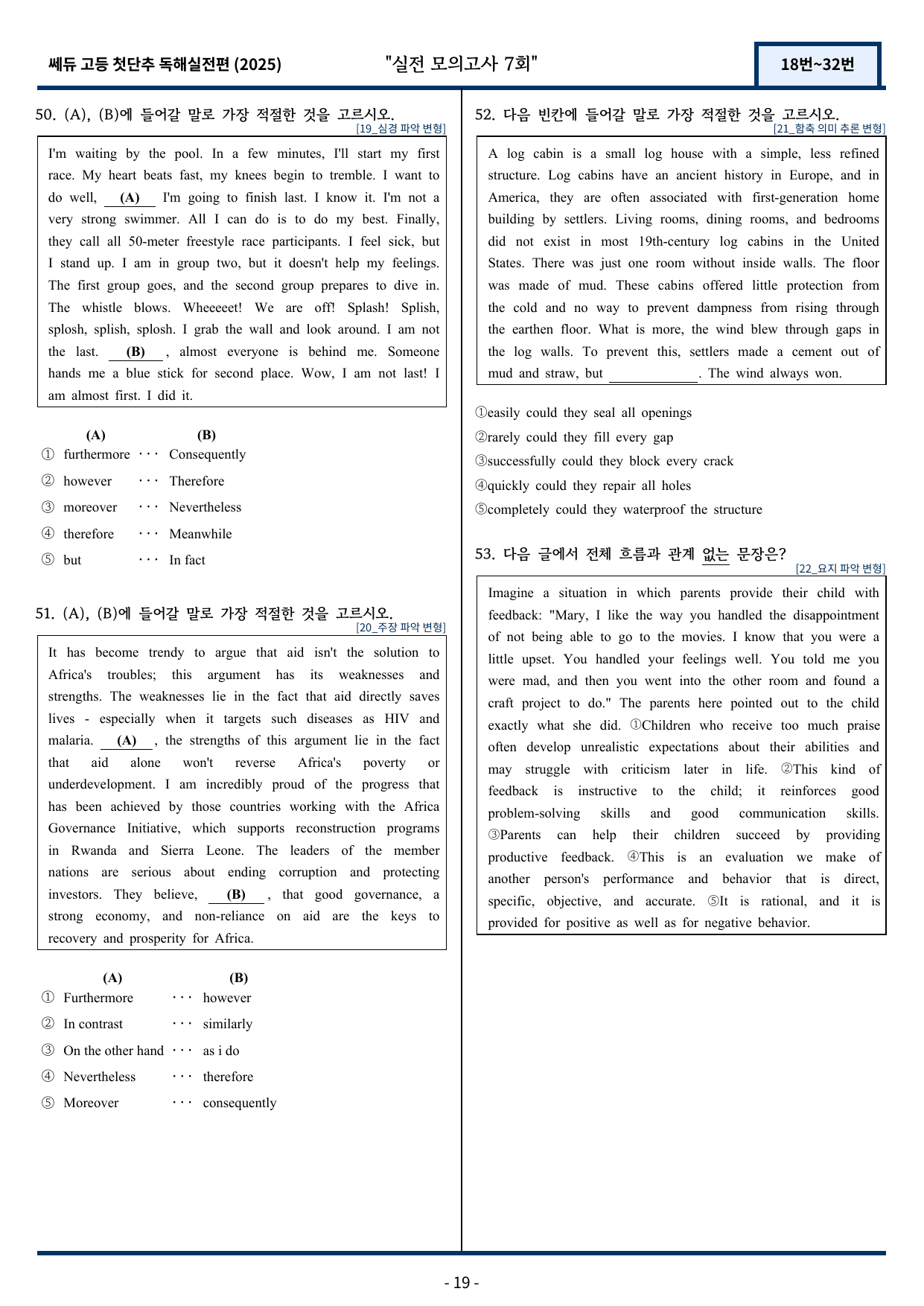 쎄듀 고등 첫단추 독해실전편 (2025) "실전 모의고사 7회" 18번~32번

50. (A), (B)에 들어갈 말로 가장 적절한 것을 고르시오.
[19_심경 파악 변형]

I'm waiting by the pool. In a few minutes, I'll start my first race. My heart beats fast, my knees begin to tremble. I want to do well, (A) I'm going to finish last. I know it. I'm not a very strong swimmer. All I can do is to do my best. Finally, they call all 50-meter freestyle race participants. I feel sick, but I stand up. I am in group two, but it doesn't help my feelings. The first group goes, and the second group prepares to dive in. The whistle blows. Wheeeeet! We are off! Splash! Splish, splosh, splish, splosh. I grab the wall and look around. I am not the last. (B) , almost everyone is behind me. Someone hands me a blue stick for second place. Wow, I am not last! I am almost first. I did it.

(A) (B)
① furthermore ··· Consequently
② however ··· Therefore
③ moreover ··· Nevertheless
④ therefore ··· Meanwhile
⑤ but ··· In fact

51. (A), (B)에 들어갈 말로 가장 적절한 것을 고르시오.
[20_주장 파악 변형]

It has become trendy to argue that aid isn't the solution to Africa's troubles; this argument has its weaknesses and strengths. The weaknesses lie in the fact that aid directly saves lives - especially when it targets such diseases as HIV and malaria. (A) , the strengths of this argument lie in the fact that aid alone won't reverse Africa's poverty or underdevelopment. I am incredibly proud of the progress that has been achieved by those countries working with the Africa Governance Initiative, which supports reconstruction programs in Rwanda and Sierra Leone. The leaders of the member nations are serious about ending corruption and protecting investors. They believe, (B) , that good governance, a strong economy, and non-reliance on aid are the keys to recovery and prosperity for Africa.

(A) (B)
① Furthermore ··· however
② In contrast ··· similarly
③ On the other hand ··· as i do
④ Nevertheless ··· therefore
⑤ Moreover ··· consequently

52. 다음 빈칸에 들어갈 말로 가장 적절한 것을 고르시오.
[21_함축 의미 추론 변형]

A log cabin is a small log house with a simple, less refined structure. Log cabins have an ancient history in Europe, and in America, they are often associated with first-generation home building by settlers. Living rooms, dining rooms, and bedrooms did not exist in most 19th-century log cabins in the United States. There was just one room without inside walls. The floor was made of mud. These cabins offered little protection from the cold and no way to prevent dampness from rising through the earthen floor. What is more, the wind blew through gaps in the log walls. To prevent this, settlers made a cement out of mud and straw, but ____. The wind always won.

①easily could they seal all openings
②rarely could they fill every gap
③successfully could they block every crack
④quickly could they repair all holes
⑤completely could they waterproof the structure

53. 다음 글에서 전체 흐름과 관계 없는 문장은?
[22_요지 파악 변형]

Imagine a situation in which parents provide their child with feedback: "Mary, I like the way you handled the disappointment of not being able to go to the movies. I know that you were a little upset. You handled your feelings well. You told me you were mad, and then you went into the other room and found a craft project to do." The parents here pointed out to the child exactly what she did. ①Children who receive too much praise often develop unrealistic expectations about their abilities and may struggle with criticism later in life. ②This kind of feedback is instructive to the child; it reinforces good problem-solving skills and good communication skills. ③Parents can help their children succeed by providing productive feedback. ④This is an evaluation we make of another person's performance and behavior that is direct, specific, objective, and accurate. ⑤It is rational, and it is provided for positive as well as for negative behavior.

- 19 -